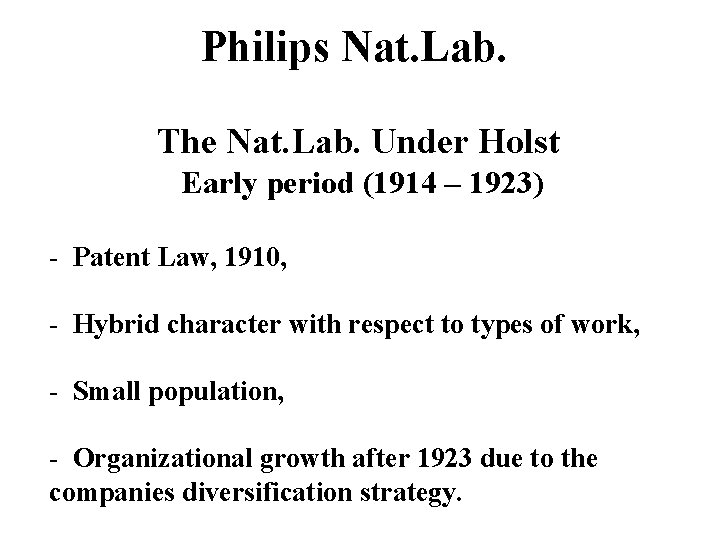 Philips Nat.Lab.

The Nat.Lab. Under Holst
Early period (1914 – 1923)

- Patent Law, 1910,

- Hybrid character with respect to types of work,

- Small population,

- Organizational growth after 1923 due to the companies diversification strategy.